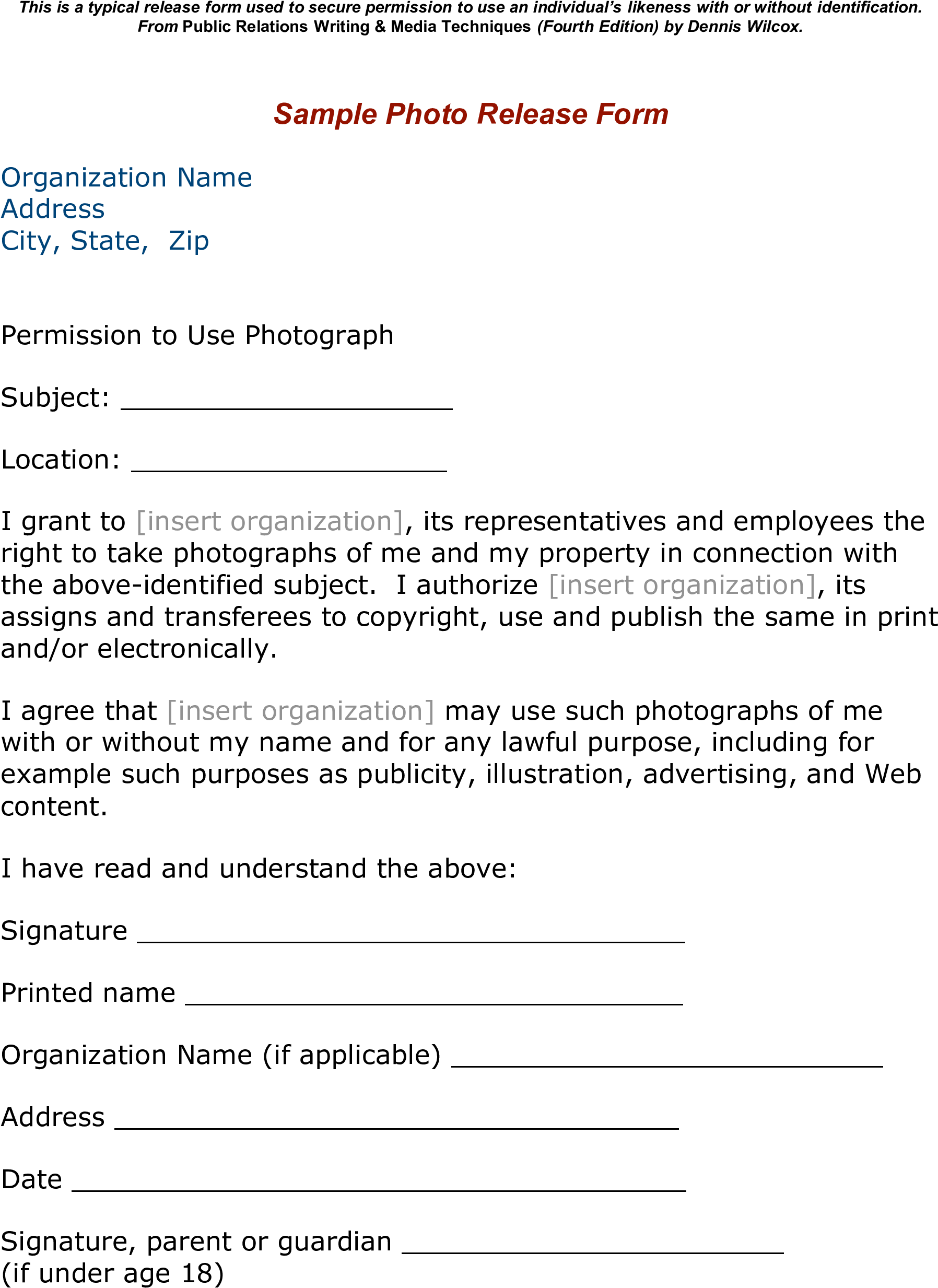 This is a typical release form used to secure permission to use an individual's likeness with or without identification. From Public Relations Writing & Media Techniques (Fourth Edition) by Dennis Wilcox.

Sample Photo Release Form

Organization Name
Address
City, State, Zip

Permission to Use Photograph

Subject: ____

Location: ____

I grant to [insert organization], its representatives and employees the right to take photographs of me and my property in connection with the above-identified subject. I authorize [insert organization], its assigns and transferees to copyright, use and publish the same in print and/or electronically.

I agree that [insert organization] may use such photographs of me with or without my name and for any lawful purpose, including for example such purposes as publicity, illustration, advertising, and Web content.

I have read and understand the above:

Signature ____

Printed name ____

Organization Name (if applicable) ____

Address ____

Date ____

Signature, parent or guardian ____
(if under age 18)